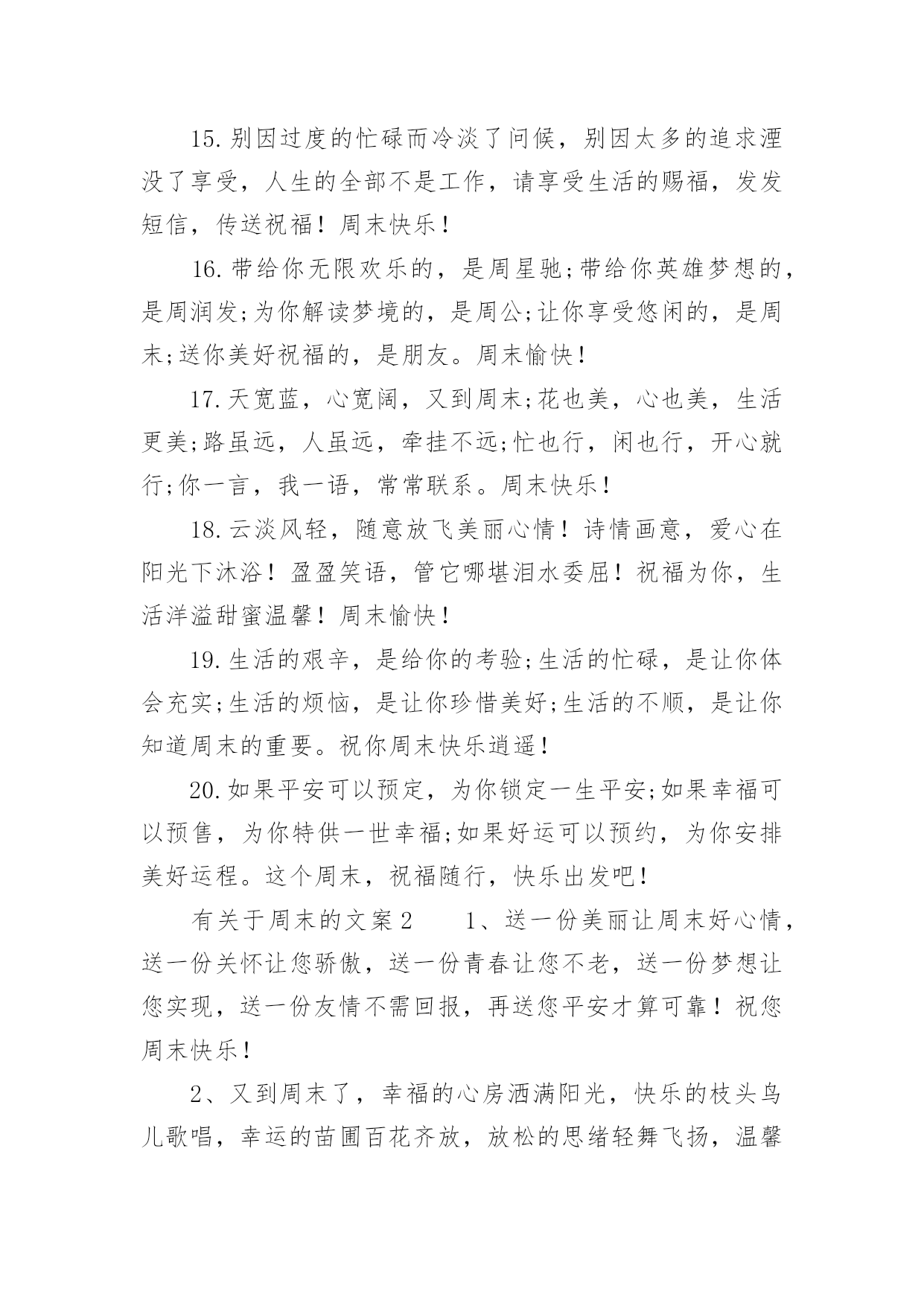 15.别因过度的忙碌而冷淡了问候，别因太多的追求湮没了享受，人生的全部不是工作，请享受生活的赐福，发发短信，传送祝福！周末快乐！

16.带给你无限欢乐的，是周星驰;带给你英雄梦想的，是周润发;为你解读梦境的，是周公;让你享受悠闲的，是周末;送你美好祝福的，是朋友。周末愉快！

17.天宽蓝，心宽阔，又到周末;花也美，心也美，生活更美;路虽远，人虽远，牵挂不远;忙也行，闲也行，开心就行;你一言，我一语，常常联系。周末快乐！

18.云淡风轻，随意放飞美丽心情！诗情画意，爱心在阳光下沐浴！盈盈笑语，管它哪堪泪水委屈！祝福为你，生活洋溢甜蜜温馨！周末愉快！

19.生活的艰辛，是给你的考验;生活的忙碌，是让你体会充实;生活的烦恼，是让你珍惜美好;生活的不顺，是让你知道周末的重要。祝你周末快乐逍遥！

20.如果平安可以预定，为你锁定一生平安;如果幸福可以预售，为你特供一世幸福;如果好运可以预约，为你安排美好运程。这个周末，祝福随行，快乐出发吧！

有关于周末的文案2　　1、送一份美丽让周末好心情，送一份关怀让您骄傲，送一份青春让您不老，送一份梦想让您实现，送一份友情不需回报，再送您平安才算可靠！祝您周末快乐！

2、又到周末了，幸福的心房洒满阳光，快乐的枝头鸟儿歌唱，幸运的苗圃百花齐放，放松的思绪轻舞飞扬，温馨